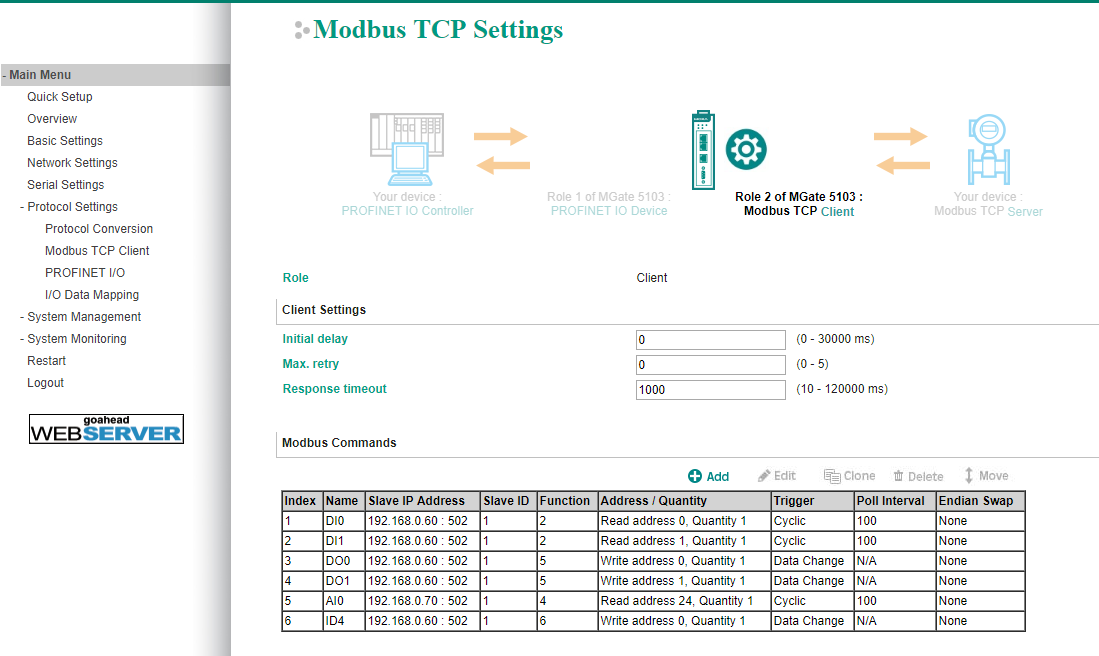 Modbus TCP Settings

- Main Menu
Quick Setup
Overview
Basic Settings
Network Settings
Serial Settings
- Protocol Settings
Protocol Conversion
Modbus TCP Client
PROFINET I/O
I/O Data Mapping
- System Management
- System Monitoring
Restart
Logout

goahead WEBSERVER

Your device : PROFINET IO Controller

Role 1 of MGate 5103 : PROFINET IO Device

Role 2 of MGate 5103 : Modbus TCP Client

Your device : Modbus TCP Server

Role Client

Client Settings

Initial delay 0 (0 - 30000 ms)
Max. retry 0 (0 - 5)
Response timeout 1000 (10 - 120000 ms)

Modbus Commands

Add Edit Clone Delete Move

| Index | Name | Slave IP Address | Slave ID | Function | Address / Quantity | Trigger | Poll Interval | Endian Swap |
|---|---|---|---|---|---|---|---|---|
| 1 | DI0 | 192.168.0.60 : 502 | 1 | 2 | Read address 0, Quantity 1 | Cyclic | 100 | None |
| 2 | DI1 | 192.168.0.60 : 502 | 1 | 2 | Read address 1, Quantity 1 | Cyclic | 100 | None |
| 3 | DO0 | 192.168.0.60 : 502 | 1 | 5 | Write address 0, Quantity 1 | Data Change | N/A | None |
| 4 | DO1 | 192.168.0.60 : 502 | 1 | 5 | Write address 1, Quantity 1 | Data Change | N/A | None |
| 5 | AI0 | 192.168.0.70 : 502 | 1 | 4 | Read address 24, Quantity 1 | Cyclic | 100 | None |
| 6 | ID4 | 192.168.0.60 : 502 | 1 | 6 | Write address 0, Quantity 1 | Data Change | N/A | None |